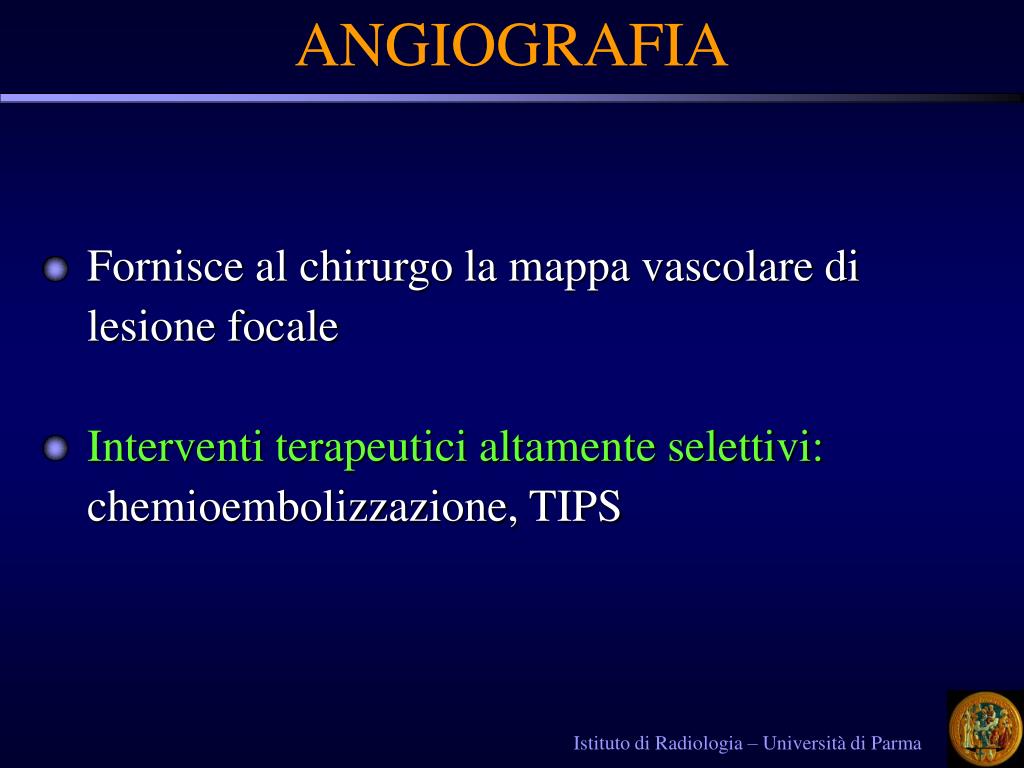 ANGIOGRAFIA

Fornisce al chirurgo la mappa vascolare di lesione focale

Interventi terapeutici altamente selettivi: chemioembolizzazione, TIPS

Istituto di Radiologia – Università di Parma